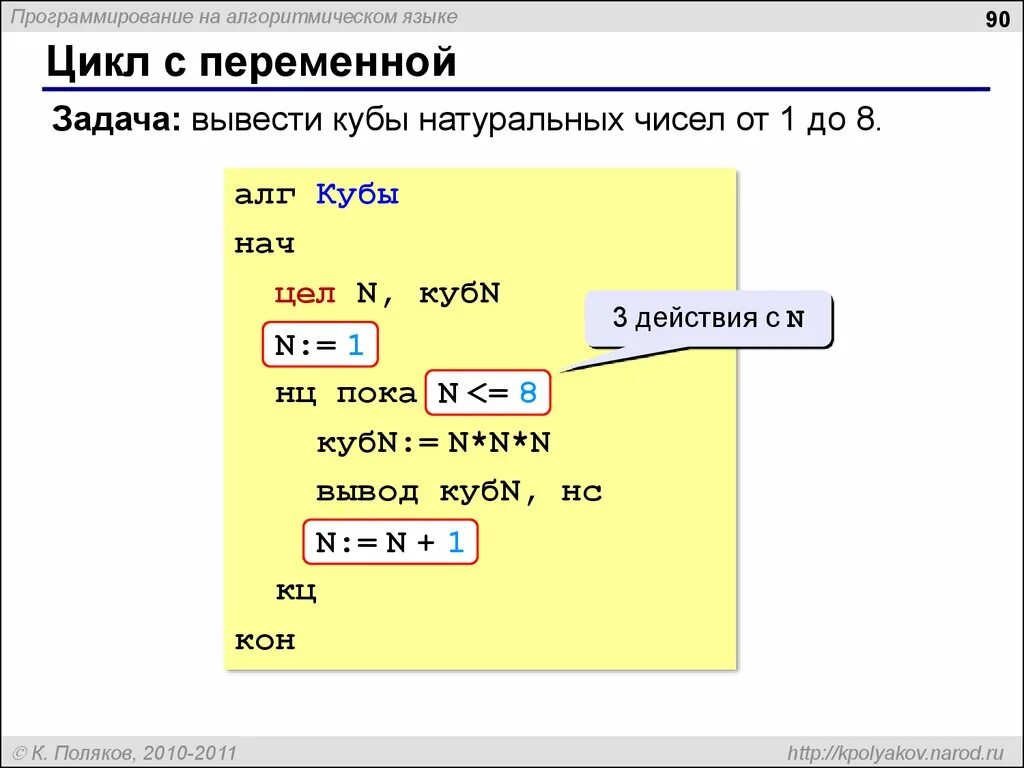 Программирование на алгоритмическом языке

90

Цикл с переменной

Задача: вывести кубы натуральных чисел от 1 до 8.

алг Кубы
нач
  цел N, кубN
  N:= 1
  нц пока N <= 8
    кубN:= N*N*N
    вывод кубN, нс
    N:= N + 1
  кц
кон

3 действия с N

© К. Поляков, 2010-2011

http://kpolyakov.narod.ru